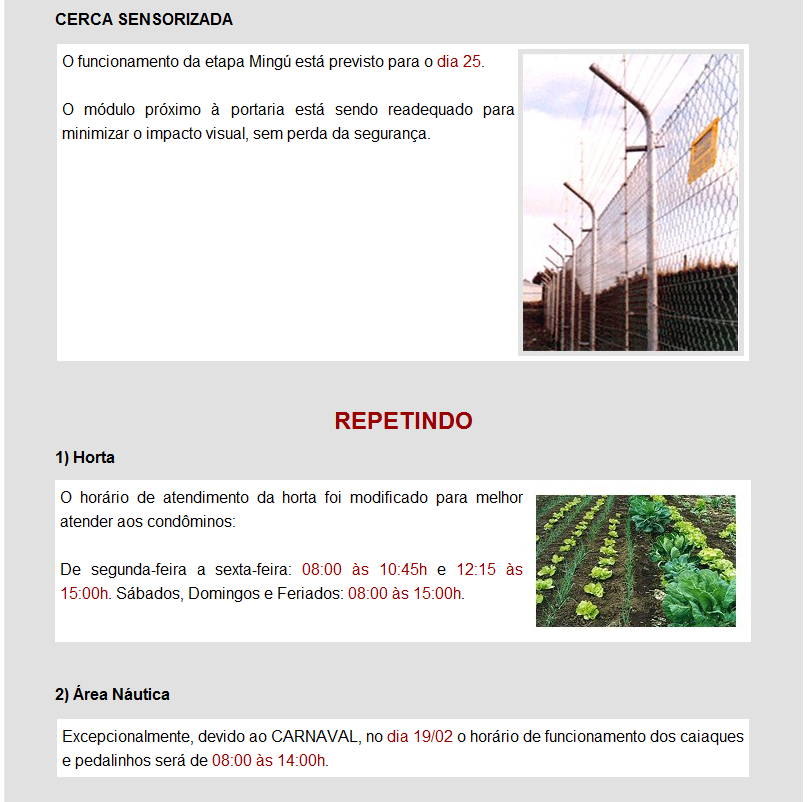 CERCA SENSORIZADA

O funcionamento da etapa Mingú está previsto para o dia 25.

O módulo próximo à portaria está sendo readequado para minimizar o impacto visual, sem perda da segurança.

REPETINDO

1) Horta

O horário de atendimento da horta foi modificado para melhor atender aos condôminos:

De segunda-feira a sexta-feira: 08:00 às 10:45h e 12:15 às 15:00h. Sábados, Domingos e Feriados: 08:00 às 15:00h.

2) Área Náutica

Excepcionalmente, devido ao CARNAVAL, no dia 19/02 o horário de funcionamento dos caiaques e pedalinhos será de 08:00 às 14:00h.